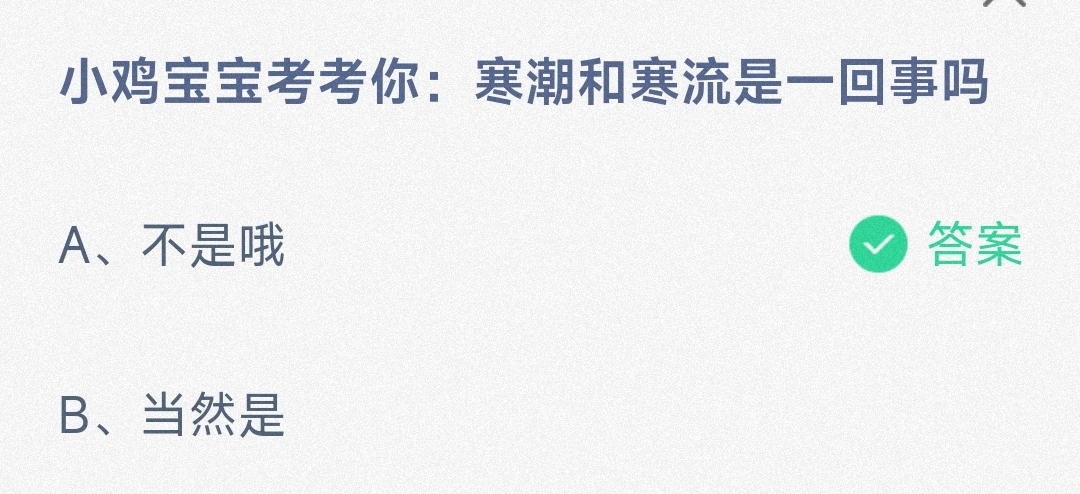 小鸡宝宝考考你：寒潮和寒流是一回事吗

A、不是哦 答案

B、当然是